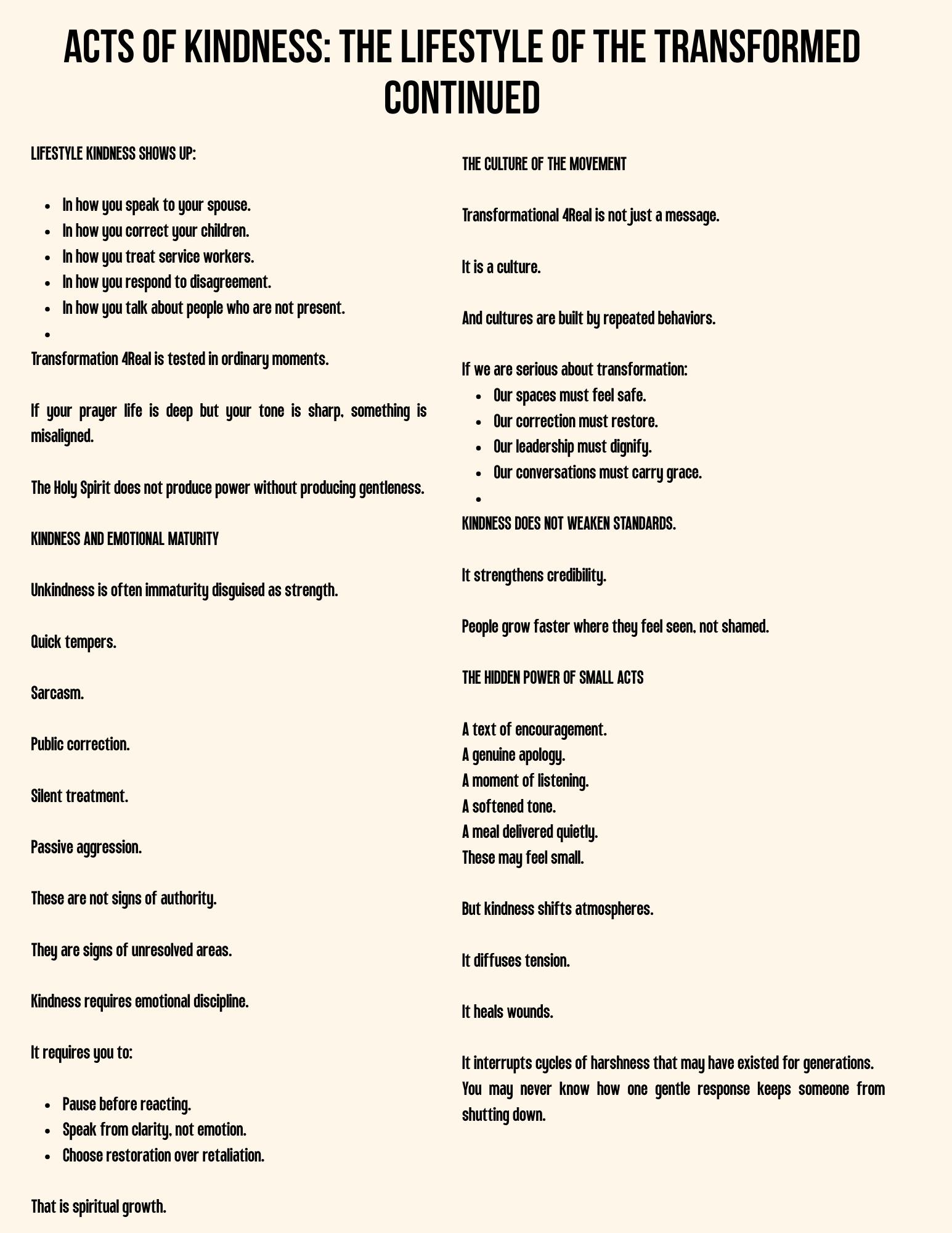 ACTS OF KINDNESS: THE LIFESTYLE OF THE TRANSFORMED CONTINUED

LIFESTYLE KINDNESS SHOWS UP:

- In how you speak to your spouse.
- In how you correct your children.
- In how you treat service workers.
- In how you respond to disagreement.
- In how you talk about people who are not present.
-

Transformation 4Real is tested in ordinary moments.

If your prayer life is deep but your tone is sharp, something is misaligned.

The Holy Spirit does not produce power without producing gentleness.

KINDNESS AND EMOTIONAL MATURITY

Unkindness is often immaturity disguised as strength.

Quick tempers.

Sarcasm.

Public correction.

Silent treatment.

Passive aggression.

These are not signs of authority.

They are signs of unresolved areas.

Kindness requires emotional discipline.

It requires you to:

- Pause before reacting.
- Speak from clarity, not emotion.
- Choose restoration over retaliation.

That is spiritual growth.

THE CULTURE OF THE MOVEMENT

Transformational 4Real is not just a message.

It is a culture.

And cultures are built by repeated behaviors.

If we are serious about transformation:
- Our spaces must feel safe.
- Our correction must restore.
- Our leadership must dignify.
- Our conversations must carry grace.
-

KINDNESS DOES NOT WEAKEN STANDARDS.

It strengthens credibility.

People grow faster where they feel seen, not shamed.

THE HIDDEN POWER OF SMALL ACTS

A text of encouragement.
A genuine apology.
A moment of listening.
A softened tone.
A meal delivered quietly.
These may feel small.

But kindness shifts atmospheres.

It diffuses tension.

It heals wounds.

It interrupts cycles of harshness that may have existed for generations.
You may never know how one gentle response keeps someone from shutting down.